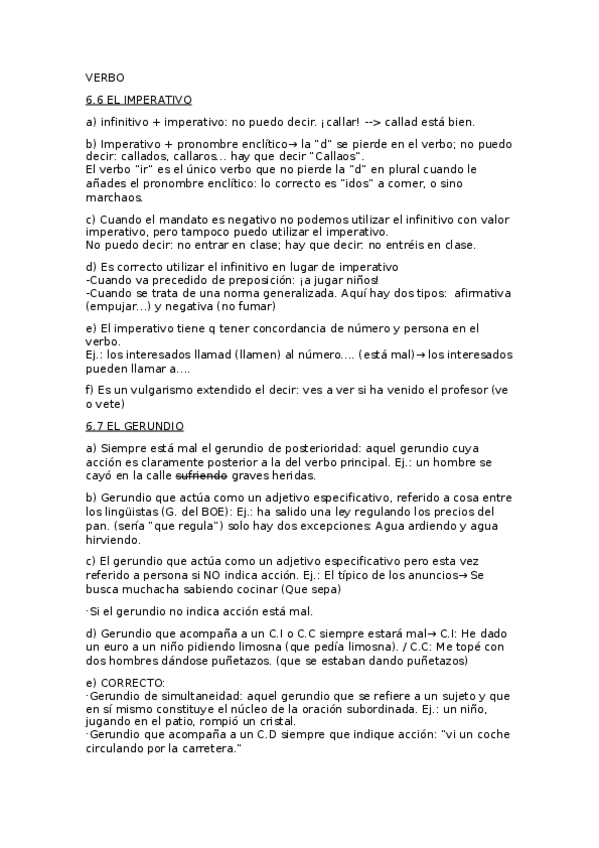 VERBO

6.6 EL IMPERATIVO

a) infinitivo + imperativo: no puedo decir. ¡callar! --> callad está bien.

b) Imperativo + pronombre enclítico→ la "d" se pierde en el verbo; no puedo decir: callados, callaros... hay que decir "Callaos".
El verbo "ir" es el único verbo que no pierde la "d" en plural cuando le añades el pronombre enclítico: lo correcto es "idos" a comer, o sino marchaos.

c) Cuando el mandato es negativo no podemos utilizar el infinitivo con valor imperativo, pero tampoco puedo utilizar el imperativo.
No puedo decir: no entrar en clase; hay que decir: no entréis en clase.

d) Es correcto utilizar el infinitivo en lugar de imperativo
-Cuando va precedido de preposición: ¡a jugar niños!
-Cuando se trata de una norma generalizada. Aquí hay dos tipos: afirmativa (empujar...) y negativa (no fumar)

e) El imperativo tiene q tener concordancia de número y persona en el verbo.
Ej.: los interesados llamad (llamen) al número.... (está mal)→ los interesados pueden llamar a....

f) Es un vulgarismo extendido el decir: ves a ver si ha venido el profesor (ve o vete)

6.7 EL GERUNDIO

a) Siempre está mal el gerundio de posterioridad: aquel gerundio cuya acción es claramente posterior a la del verbo principal. Ej.: un hombre se cayó en la calle sufriendo graves heridas.

b) Gerundio que actúa como un adjetivo especificativo, referido a cosa entre los lingüistas (G. del BOE): Ej.: ha salido una ley regulando los precios del pan. (sería "que regula") solo hay dos excepciones: Agua ardiendo y agua hirviendo.

c) El gerundio que actúa como un adjetivo especificativo pero esta vez referido a persona si NO indica acción. Ej.: El típico de los anuncios→ Se busca muchacha sabiendo cocinar (Que sepa)

·Si el gerundio no indica acción está mal.

d) Gerundio que acompaña a un C.I o C.C siempre estará mal→ C.I: He dado un euro a un niño pidiendo limosna (que pedía limosna). / C.C: Me topé con dos hombres dándose puñetazos. (que se estaban dando puñetazos)

e) CORRECTO:
·Gerundio de simultaneidad: aquel gerundio que se refiere a un sujeto y que en sí mismo constituye el núcleo de la oración subordinada. Ej.: un niño, jugando en el patio, rompió un cristal.
·Gerundio que acompaña a un C.D siempre que indique acción: "vi un coche circulando por la carretera."